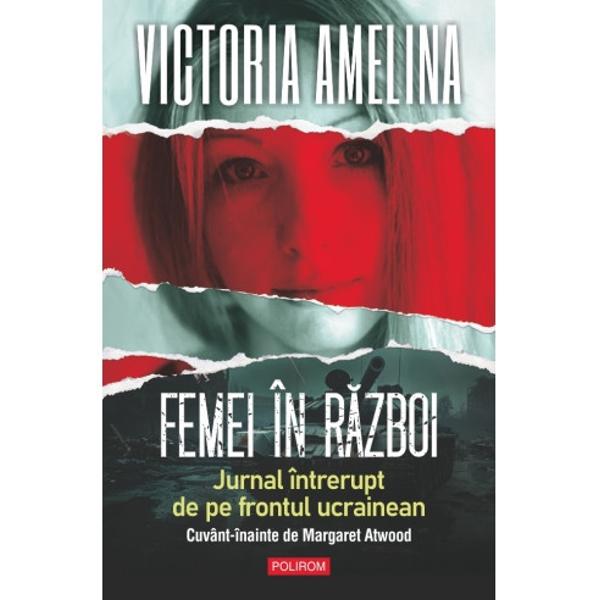 VICTORIA AMELINA

FEMEI ÎN RĂZBOI

Jurnal întrerupt de pe frontul ucrainean

Cuvânt-înainte de Margaret Atwood

POLIROM